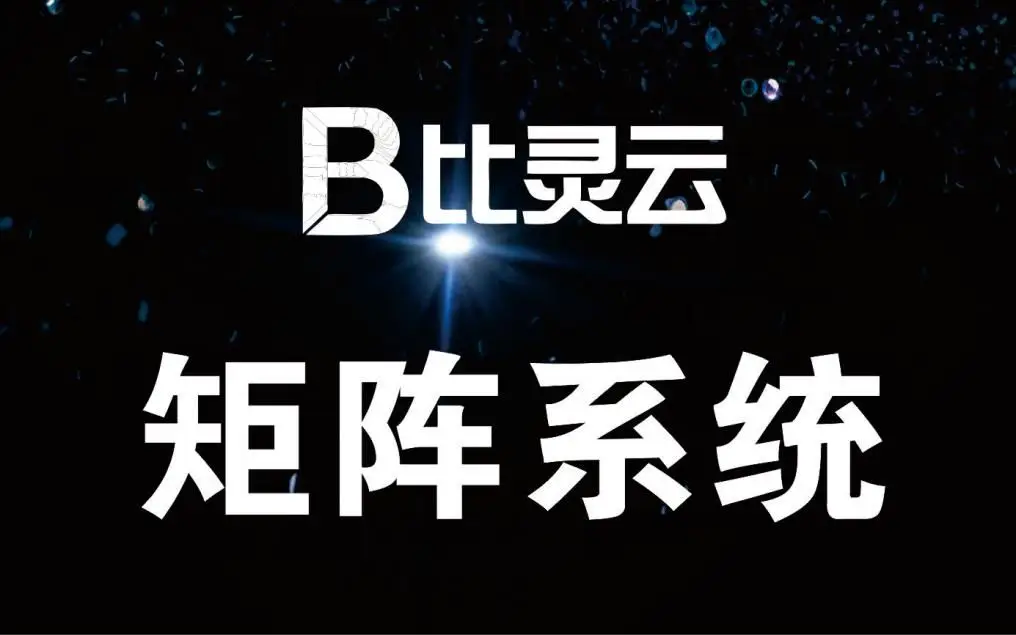 B比灵云

矩阵系统